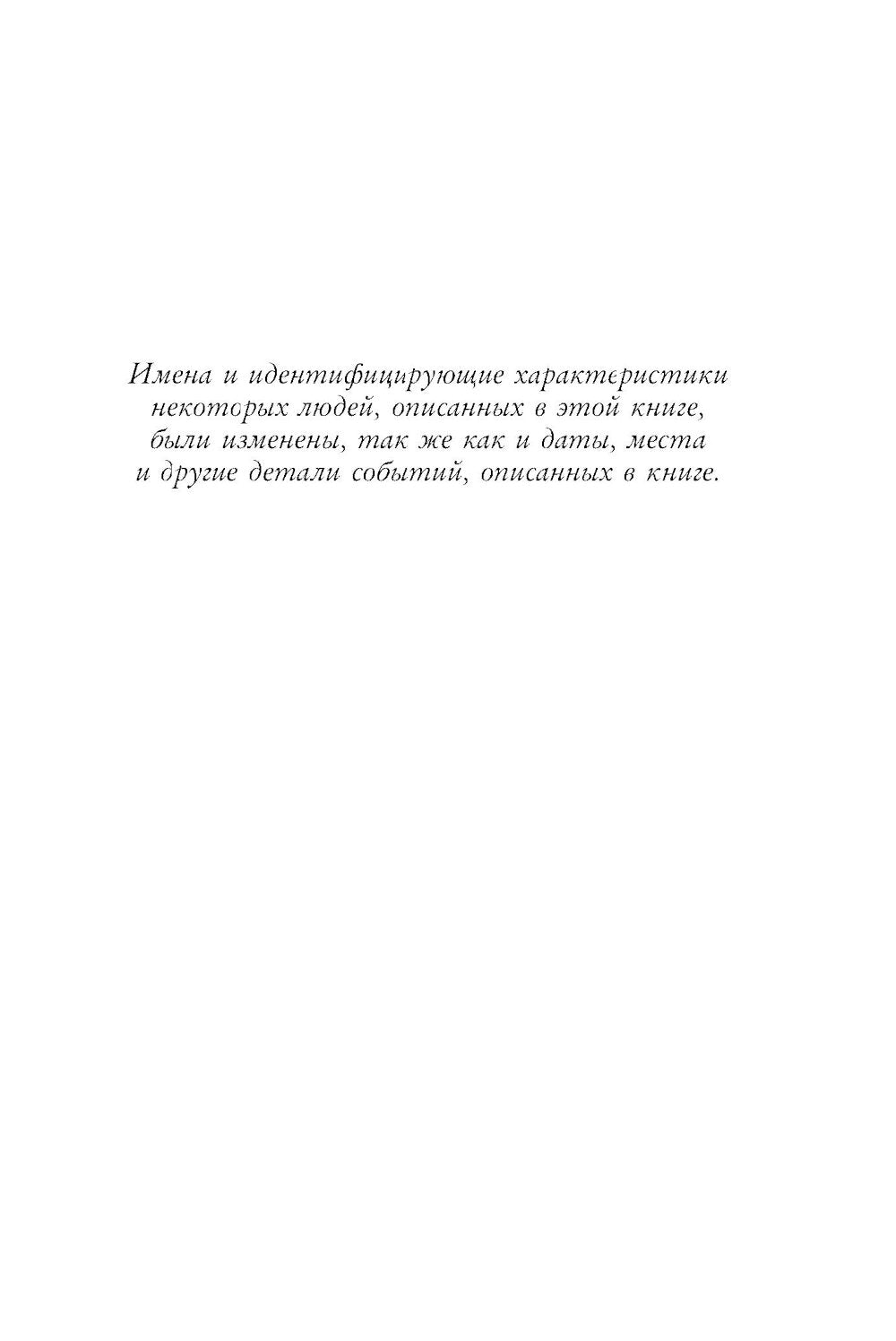 Имена и идентифицирующие характеристики некоторых людей, описанных в этой книге, были изменены, так же как и даты, места и другие детали событий, описанных в книге.